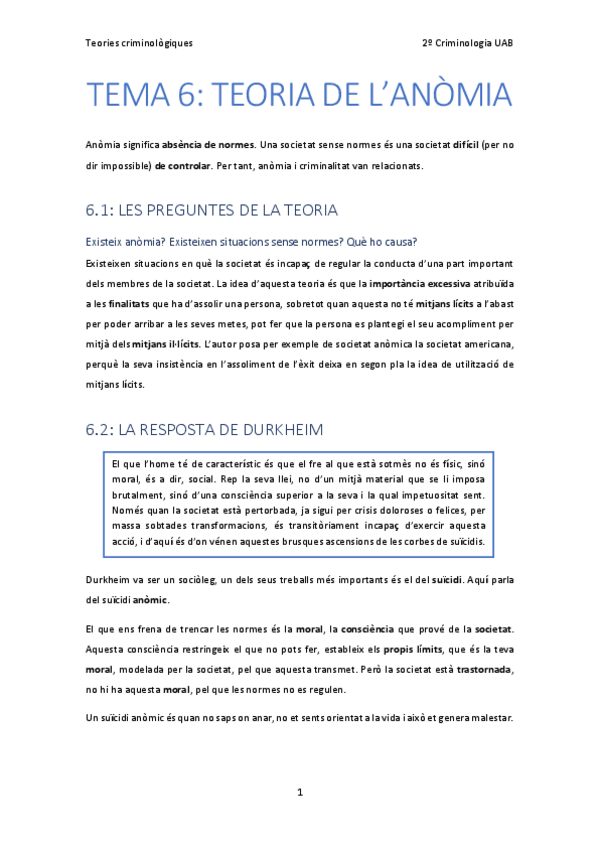 Teories criminològiques

2º Criminologia UAB

TEMA 6: TEORIA DE L'ANÒMIA

Anòmia significa absència de normes. Una societat sense normes és una societat difícil (per no dir impossible) de controlar. Per tant, anòmia i criminalitat van relacionats.

6.1: LES PREGUNTES DE LA TEORIA

Existeix anòmia? Existeixen situacions sense normes? Què ho causa?

Existeixen situacions en què la societat és incapaç de regular la conducta d'una part important dels membres de la societat. La idea d'aquesta teoria és que la importància excessiva atribuïda a les finalitats que ha d'assolir una persona, sobretot quan aquesta no té mitjans lícits a l'abast per poder arribar a les seves metes, pot fer que la persona es plantegi el seu acompliment per mitjà dels mitjans il·lícits. L'autor posa per exemple de societat anòmica la societat americana, perquè la seva insistència en l'assoliment de l'èxit deixa en segon pla la idea de utilització de mitjans lícits.

6.2: LA RESPOSTA DE DURKHEIM

El que l'home té de característic és que el fre al que està sotmès no és físic, sinó moral, és a dir, social. Rep la seva llei, no d'un mitjà material que se li imposa brutalment, sinó d'una consciència superior a la seva i la qual impetuositat sent. Només quan la societat està pertorbada, ja sigui per crisis doloroses o felices, per massa sobtades transformacions, és transitòriament incapaç d'exercir aquesta acció, i d'aquí és d'on vénen aquestes brusques ascensions de les corbes de suïcidis.

Durkheim va ser un sociòleg, un dels seus treballs més importants és el del suïcidi. Aquí parla del suïcidi anòmic.

El que ens frena de trencar les normes és la moral, la consciència que prové de la societat. Aquesta consciència restringeix el que no pots fer, estableix els propis límits, que és la teva moral, modelada per la societat, pel que aquesta transmet. Però la societat està trastornada, no hi ha aquesta moral, pel que les normes no es regulen.

Un suïcidi anòmic és quan no saps on anar, no et sents orientat a la vida i això et genera malestar.

1